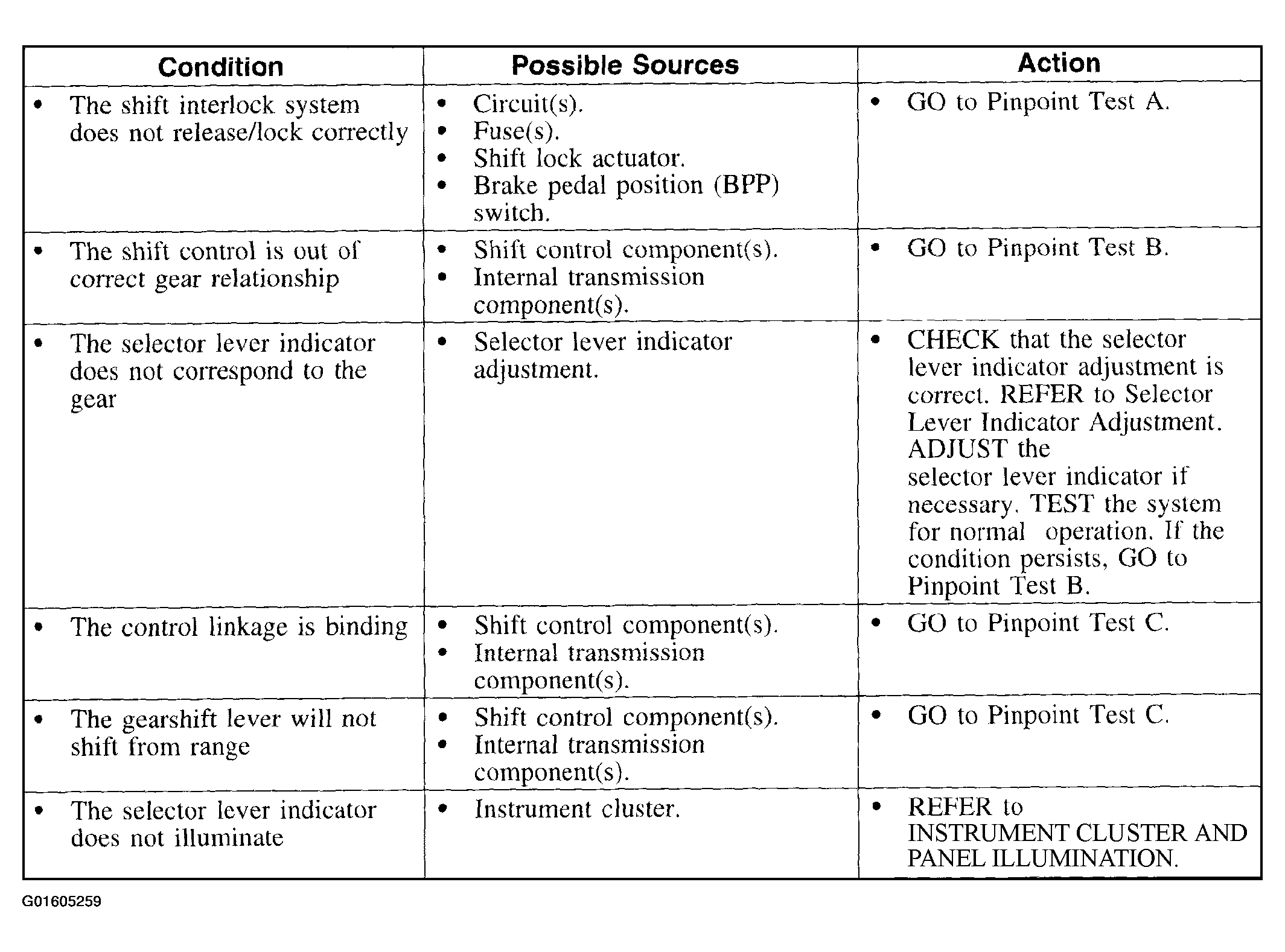 | Condition | Possible Sources | Action |
|---|---|---|
| • The shift interlock system does not release/lock correctly | • Circuit(s). • Fuse(s). • Shift lock actuator. • Brake pedal position (BPP) switch. | • GO to Pinpoint Test A. |
| • The shift control is out of correct gear relationship | • Shift control component(s). • Internal transmission component(s). | • GO to Pinpoint Test B. |
| • The selector lever indicator does not correspond to the gear | • Selector lever indicator adjustment. | • CHECK that the selector lever indicator adjustment is correct. REFER to Selector Lever Indicator Adjustment. ADJUST the selector lever indicator if necessary. TEST the system for normal operation. If the condition persists, GO to Pinpoint Test B. |
| • The control linkage is binding | • Shift control component(s). • Internal transmission component(s). | • GO to Pinpoint Test C. |
| • The gearshift lever will not shift from range | • Shift control component(s). • Internal transmission component(s). | • GO to Pinpoint Test C. |
| • The selector lever indicator does not illuminate | • Instrument cluster. | • REFER to INSTRUMENT CLUSTER AND PANEL ILLUMINATION. |

G01605259